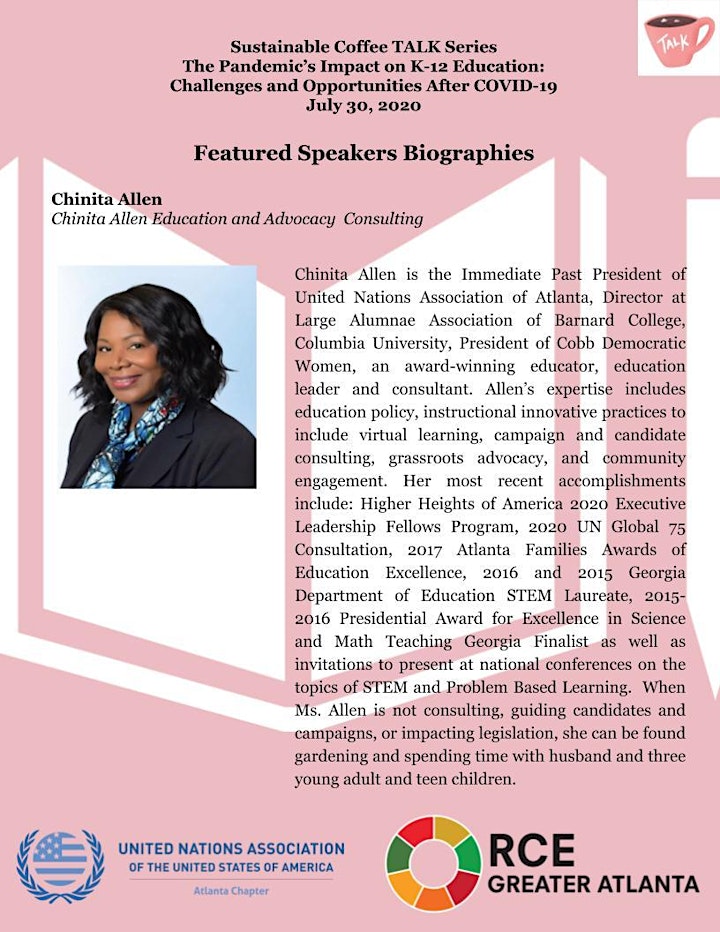 TALK

Sustainable Coffee TALK Series
The Pandemic's Impact on K-12 Education: Challenges and Opportunities After COVID-19
July 30, 2020

Featured Speakers Biographies

Chinita Allen
Chinita Allen Education and Advocacy Consulting

Chinita Allen is the Immediate Past President of United Nations Association of Atlanta, Director at Large Alumnae Association of Barnard College, Columbia University, President of Cobb Democratic Women, an award-winning educator, education leader and consultant. Allen's expertise includes education policy, instructional innovative practices to include virtual learning, campaign and candidate consulting, grassroots advocacy, and community engagement. Her most recent accomplishments include: Higher Heights of America 2020 Executive Leadership Fellows Program, 2020 UN Global 75 Consultation, 2017 Atlanta Families Awards of Education Excellence, 2016 and 2015 Georgia Department of Education STEM Laureate, 2015-2016 Presidential Award for Excellence in Science and Math Teaching Georgia Finalist as well as invitations to present at national conferences on the topics of STEM and Problem Based Learning. When Ms. Allen is not consulting, guiding candidates and campaigns, or impacting legislation, she can be found gardening and spending time with husband and three young adult and teen children.

UNITED NATIONS ASSOCIATION OF THE UNITED STATES OF AMERICA
Atlanta Chapter

RCE GREATER ATLANTA